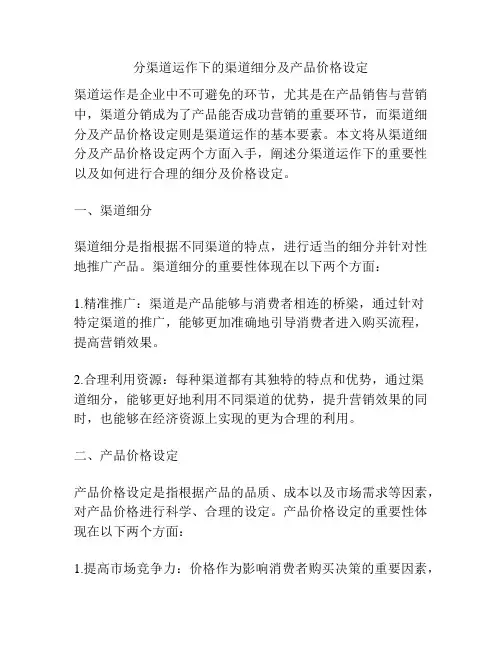 分渠道运作下的渠道细分及产品价格设定

渠道运作是企业中不可避免的环节，尤其是在产品销售与营销中，渠道分销成为了产品能否成功营销的重要环节，而渠道细分及产品价格设定则是渠道运作的基本要素。本文将从渠道细分及产品价格设定两个方面入手，阐述分渠道运作下的重要性以及如何进行合理的细分及价格设定。

一、渠道细分

渠道细分是指根据不同渠道的特点，进行适当的细分并针对性地推广产品。渠道细分的重要性体现在以下两个方面：

1.精准推广：渠道是产品能够与消费者相连的桥梁，通过针对特定渠道的推广，能够更加准确地引导消费者进入购买流程，提高营销效果。

2.合理利用资源：每种渠道都有其独特的特点和优势，通过渠道细分，能够更好地利用不同渠道的优势，提升营销效果的同时，也能够在经济资源上实现的更为合理的利用。

二、产品价格设定

产品价格设定是指根据产品的品质、成本以及市场需求等因素，对产品价格进行科学、合理的设定。产品价格设定的重要性体现在以下两个方面：

1.提高市场竞争力：价格作为影响消费者购买决策的重要因素，